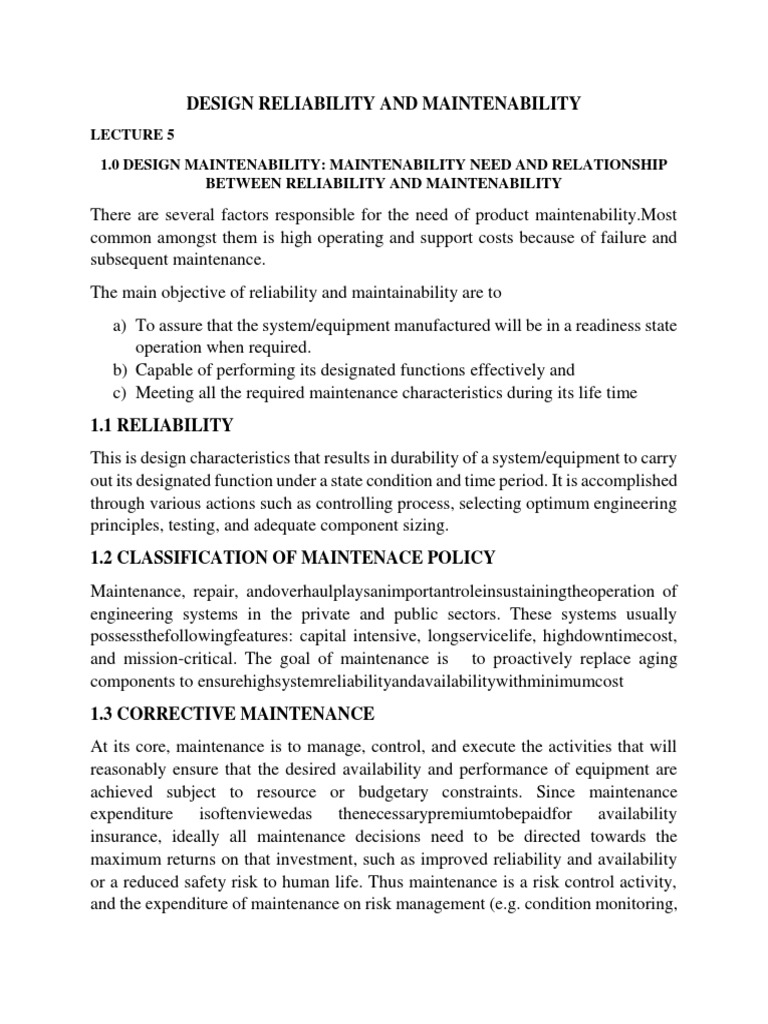 DESIGN RELIABILITY AND MAINTENABILITY

LECTURE 5

1.0 DESIGN MAINTENABILITY: MAINTENABILITY NEED AND RELATIONSHIP BETWEEN RELIABILITY AND MAINTENABILITY

There are several factors responsible for the need of product maintenability.Most common amongst them is high operating and support costs because of failure and subsequent maintenance.

The main objective of reliability and maintainability are to

a) To assure that the system/equipment manufactured will be in a readiness state operation when required.
b) Capable of performing its designated functions effectively and
c) Meeting all the required maintenance characteristics during its life time

1.1 RELIABILITY

This is design characteristics that results in durability of a system/equipment to carry out its designated function under a state condition and time period. It is accomplished through various actions such as controlling process, selecting optimum engineering principles, testing, and adequate component sizing.

1.2 CLASSIFICATION OF MAINTENACE POLICY

Maintenance, repair, andoverhaulplaysanimportantroleinsustainingtheoperation of engineering systems in the private and public sectors. These systems usually possessthefollowingfeatures: capital intensive, longservicelife, highdowntimecost, and mission-critical. The goal of maintenance is to proactively replace aging components to ensurehighsystemreliabilityandavailabilitywithminimumcost

1.3 CORRECTIVE MAINTENANCE

At its core, maintenance is to manage, control, and execute the activities that will reasonably ensure that the desired availability and performance of equipment are achieved subject to resource or budgetary constraints. Since maintenance expenditure isoftenviewedas thenecessarypremiumtobepaidfor availability insurance, ideally all maintenance decisions need to be directed towards the maximum returns on that investment, such as improved reliability and availability or a reduced safety risk to human life. Thus maintenance is a risk control activity, and the expenditure of maintenance on risk management (e.g. condition monitoring,